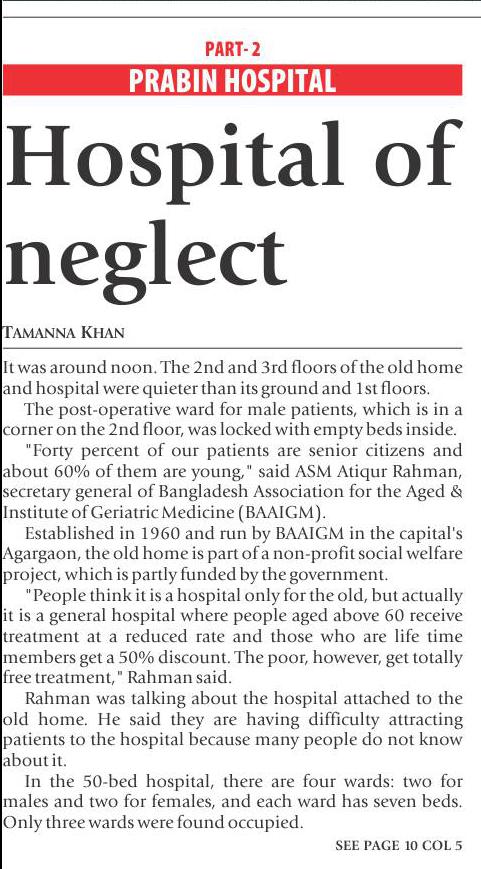 PART- 2

PRABIN HOSPITAL

Hospital of neglect

TAMANNA KHAN

It was around noon. The 2nd and 3rd floors of the old home and hospital were quieter than its ground and 1st floors.

The post-operative ward for male patients, which is in a corner on the 2nd floor, was locked with empty beds inside.

"Forty percent of our patients are senior citizens and about 60% of them are young," said ASM Atiqur Rahman, secretary general of Bangladesh Association for the Aged & Institute of Geriatric Medicine (BAAIGM).

Established in 1960 and run by BAAIGM in the capital's Agargaon, the old home is part of a non-profit social welfare project, which is partly funded by the government.

"People think it is a hospital only for the old, but actually it is a general hospital where people aged above 60 receive treatment at a reduced rate and those who are life time members get a 50% discount. The poor, however, get totally free treatment," Rahman said.

Rahman was talking about the hospital attached to the old home. He said they are having difficulty attracting patients to the hospital because many people do not know about it.

In the 50-bed hospital, there are four wards: two for males and two for females, and each ward has seven beds. Only three wards were found occupied.

SEE PAGE 10 COL 5